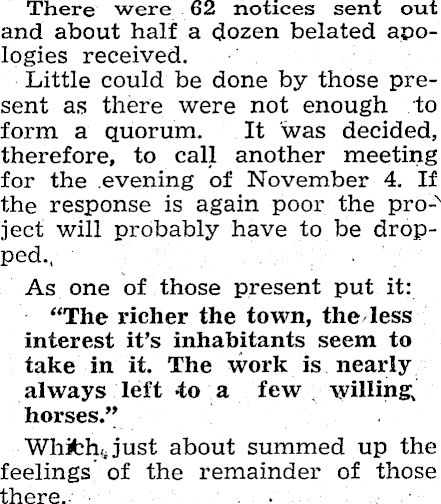 There were 62 notices sent out and about half a dozen belated apologies received.

Little could be done by those present as there were not enough to form a quorum. It was decided, therefore, to call another meeting for the evening of November 4. If the response is again poor the project will probably have to be dropped.

As one of those present put it:

"The richer the town, the less interest it's inhabitants seem to take in it. The work is nearly always left to a few willing horses."

Which just about summed up the feelings of the remainder of those there.